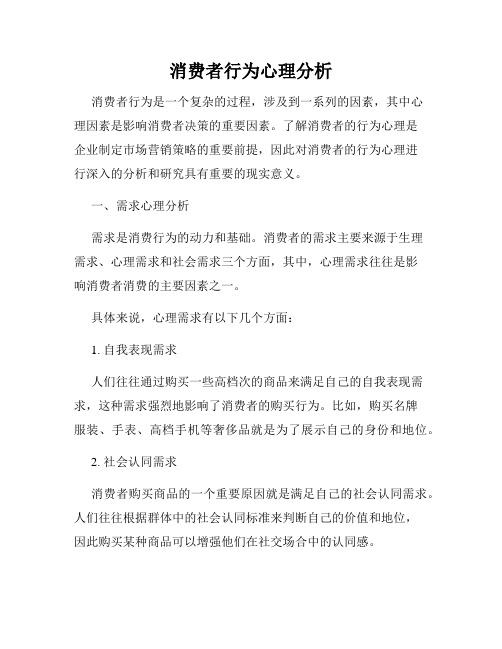 消费者行为心理分析

消费者行为是一个复杂的过程，涉及到一系列的因素，其中心理因素是影响消费者决策的重要因素。了解消费者的行为心理是企业制定市场营销策略的重要前提，因此对消费者的行为心理进行深入的分析和研究具有重要的现实意义。

一、需求心理分析

需求是消费行为的动力和基础。消费者的需求主要来源于生理需求、心理需求和社会需求三个方面，其中，心理需求往往是影响消费者消费的主要因素之一。

具体来说，心理需求有以下几个方面：

1. 自我表现需求

人们往往通过购买一些高档次的商品来满足自己的自我表现需求，这种需求强烈地影响了消费者的购买行为。比如，购买名牌服装、手表、高档手机等奢侈品就是为了展示自己的身份和地位。

2. 社会认同需求

消费者购买商品的一个重要原因就是满足自己的社会认同需求。人们往往根据群体中的社会认同标准来判断自己的价值和地位，因此购买某种商品可以增强他们在社交场合中的认同感。